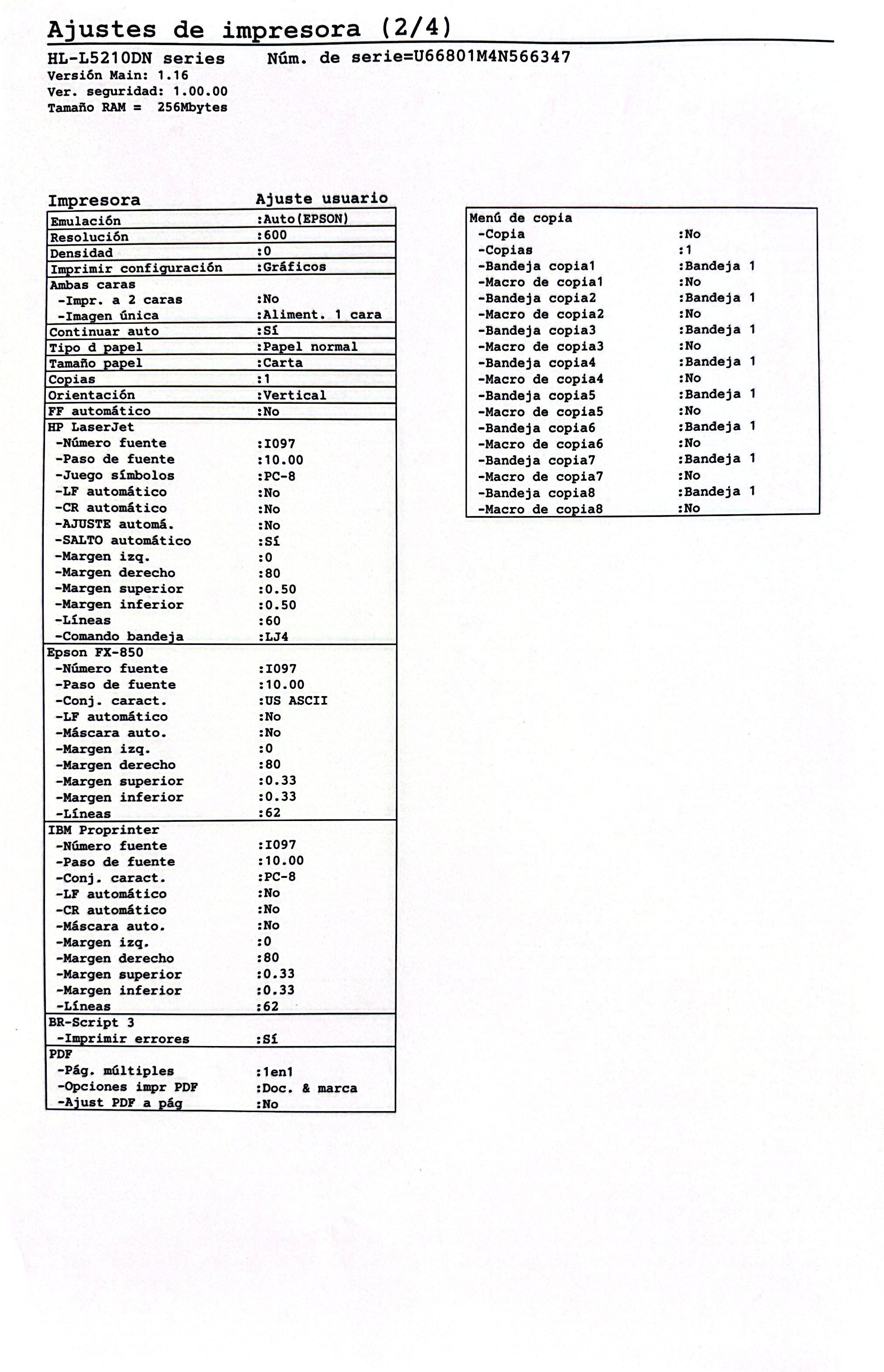 Ajustes de impresora (2/4)

HL-L5210DN series   Núm. de serie=U66801M4N566347
Versión Main: 1.16
Ver. seguridad: 1.00.00
Tamaño RAM = 256Mbytes

Impresora   Ajuste usuario
Emulación :Auto(EPSON)
Resolución :600
Densidad :0
Imprimir configuración :Gráficos
Ambas caras
-Impr. a 2 caras :No
-Imagen única :Aliment. 1 cara
Continuar auto :Sí
Tipo d papel :Papel normal
Tamaño papel :Carta
Copias :1
Orientación :Vertical
FF automático :No
HP LaserJet
-Número fuente :I097
-Paso de fuente :10.00
-Juego símbolos :PC-8
-LF automático :No
-CR automático :No
-AJUSTE automá. :No
-SALTO automático :Sí
-Margen izq. :0
-Margen derecho :80
-Margen superior :0.50
-Margen inferior :0.50
-Líneas :60
-Comando bandeja :LJ4
Epson FX-850
-Número fuente :I097
-Paso de fuente :10.00
-Conj. caract. :US ASCII
-LF automático :No
-Máscara auto. :No
-Margen izq. :0
-Margen derecho :80
-Margen superior :0.33
-Margen inferior :0.33
-Líneas :62
IBM Proprinter
-Número fuente :I097
-Paso de fuente :10.00
-Conj. caract. :PC-8
-LF automático :No
-CR automático :No
-Máscara auto. :No
-Margen izq. :0
-Margen derecho :80
-Margen superior :0.33
-Margen inferior :0.33
-Líneas :62
BR-Script 3
-Imprimir errores :Sí
PDF
-Pág. múltiples :1en1
-Opciones impr PDF :Doc. & marca
-Ajust PDF a pág :No

Menú de copia
-Copia :No
-Copias :1
-Bandeja copia1 :Bandeja 1
-Macro de copia1 :No
-Bandeja copia2 :Bandeja 1
-Macro de copia2 :No
-Bandeja copia3 :Bandeja 1
-Macro de copia3 :No
-Bandeja copia4 :Bandeja 1
-Macro de copia4 :No
-Bandeja copia5 :Bandeja 1
-Macro de copia5 :No
-Bandeja copia6 :Bandeja 1
-Macro de copia6 :No
-Bandeja copia7 :Bandeja 1
-Macro de copia7 :No
-Bandeja copia8 :Bandeja 1
-Macro de copia8 :No